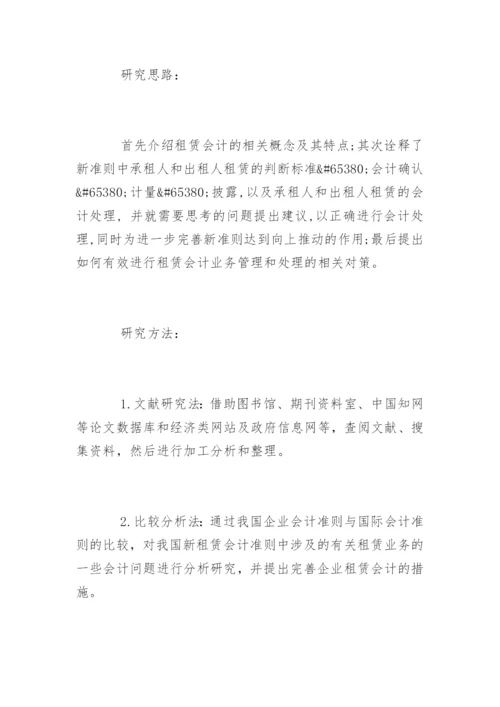 研究思路：

首先介绍租赁会计的相关概念及其特点;其次诠释了新准则中承租人和出租人租赁的判断标准&#65380;会计确认&#65380;计量&#65380;披露,以及承租人和出租人租赁的会计处理，并就需要思考的问题提出建议,以正确进行会计处理,同时为进一步完善新准则达到向上推动的作用;最后提出如何有效进行租赁会计业务管理和处理的相关对策。

研究方法：

1.文献研究法：借助图书馆、期刊资料室、中国知网等论文数据库和经济类网站及政府信息网等，查阅文献、搜集资料，然后进行加工分析和整理。

2.比较分析法：通过我国企业会计准则与国际会计准则的比较，对我国新租赁会计准则中涉及的有关租赁业务的一些会计问题进行分析研究，并提出完善企业租赁会计的措施。